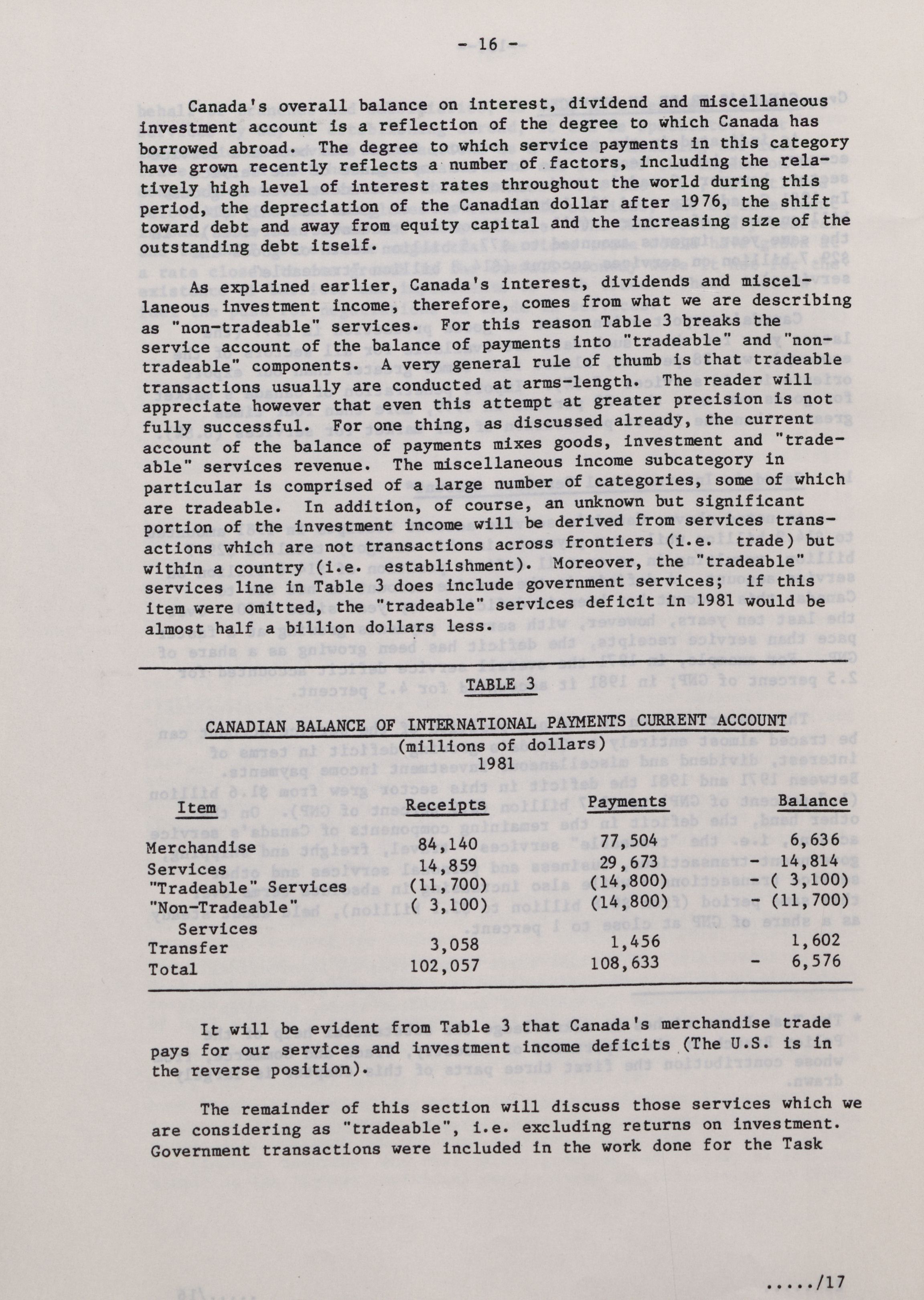 - 16 -

Canada's overall balance on interest, dividend and miscellaneous investment account is a reflection of the degree to which Canada has borrowed abroad. The degree to which service payments in this category have grown recently reflects a number of factors, including the relatively high level of interest rates throughout the world during this period, the depreciation of the Canadian dollar after 1976, the shift toward debt and away from equity capital and the increasing size of the outstanding debt itself.

As explained earlier, Canada's interest, dividends and miscellaneous investment income, therefore, comes from what we are describing as "non-tradeable" services. For this reason Table 3 breaks the service account of the balance of payments into "tradeable" and "non-tradeable" components. A very general rule of thumb is that tradeable transactions usually are conducted at arms-length. The reader will appreciate however that even this attempt at greater precision is not fully successful. For one thing, as discussed already, the current account of the balance of payments mixes goods, investment and "tradeable" services revenue. The miscellaneous income subcategory in particular is comprised of a large number of categories, some of which are tradeable. In addition, of course, an unknown but significant portion of the investment income will be derived from services transactions which are not transactions across frontiers (i.e. trade) but within a country (i.e. establishment). Moreover, the "tradeable" services line in Table 3 does include government services; if this item were omitted, the "tradeable" services deficit in 1981 would be almost half a billion dollars less.

TABLE 3

CANADIAN BALANCE OF INTERNATIONAL PAYMENTS CURRENT ACCOUNT
(millions of dollars)
1981

| Item | Receipts | Payments | Balance |
|---|---|---|---|
| Merchandise | 84,140 | 77,504 | 6,636 |
| Services | 14,859 | 29,673 | - 14,814 |
| "Tradeable" Services | (11,700) | (14,800) | - ( 3,100) |
| "Non-Tradeable" Services | ( 3,100) | (14,800) | - (11,700) |
| Transfer | 3,058 | 1,456 | 1,602 |
| Total | 102,057 | 108,633 | - 6,576 |

It will be evident from Table 3 that Canada's merchandise trade pays for our services and investment income deficits (The U.S. is in the reverse position).

The remainder of this section will discuss those services which we are considering as "tradeable", i.e. excluding returns on investment. Government transactions were included in the work done for the Task

...../17